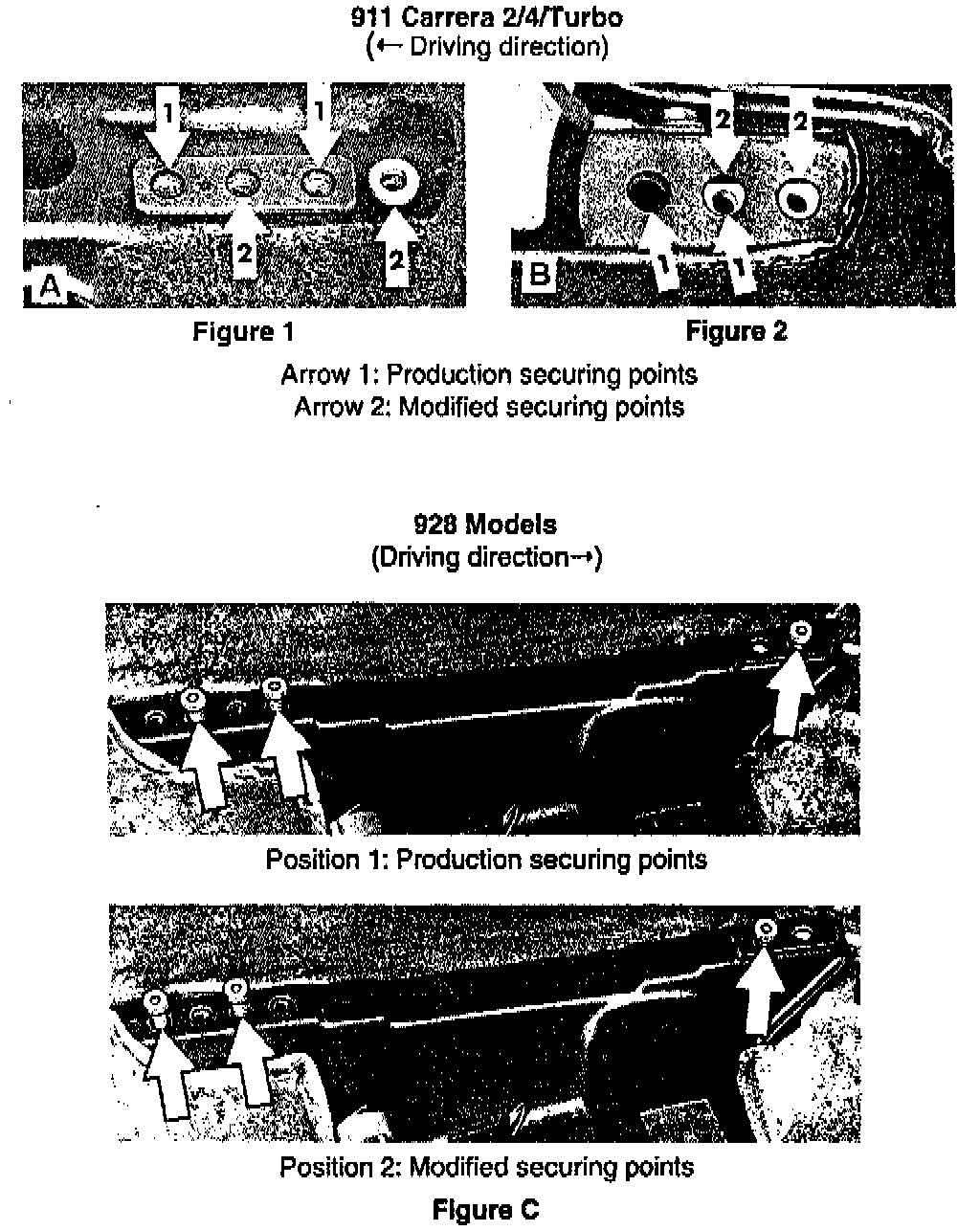 911 Carrera 2/4/Turbo
(← Driving direction)

1 1 2 2 A

2 2 1 1 B

Figure 1

Figure 2

Arrow 1: Production securing points
Arrow 2: Modified securing points

928 Models
(Driving direction→)

Position 1: Production securing points

Position 2: Modified securing points

Figure C